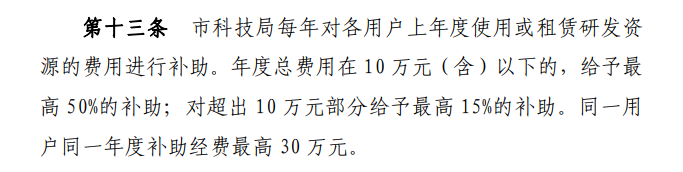 第十三条　市科技局每年对各用户上年度使用或租赁研发资源的费用进行补助。年度总费用在 10 万元（含）以下的，给予最高 50%的补助；对超出 10 万元部分给予最高 15%的补助。同一用户同一年度补助经费最高 30 万元。